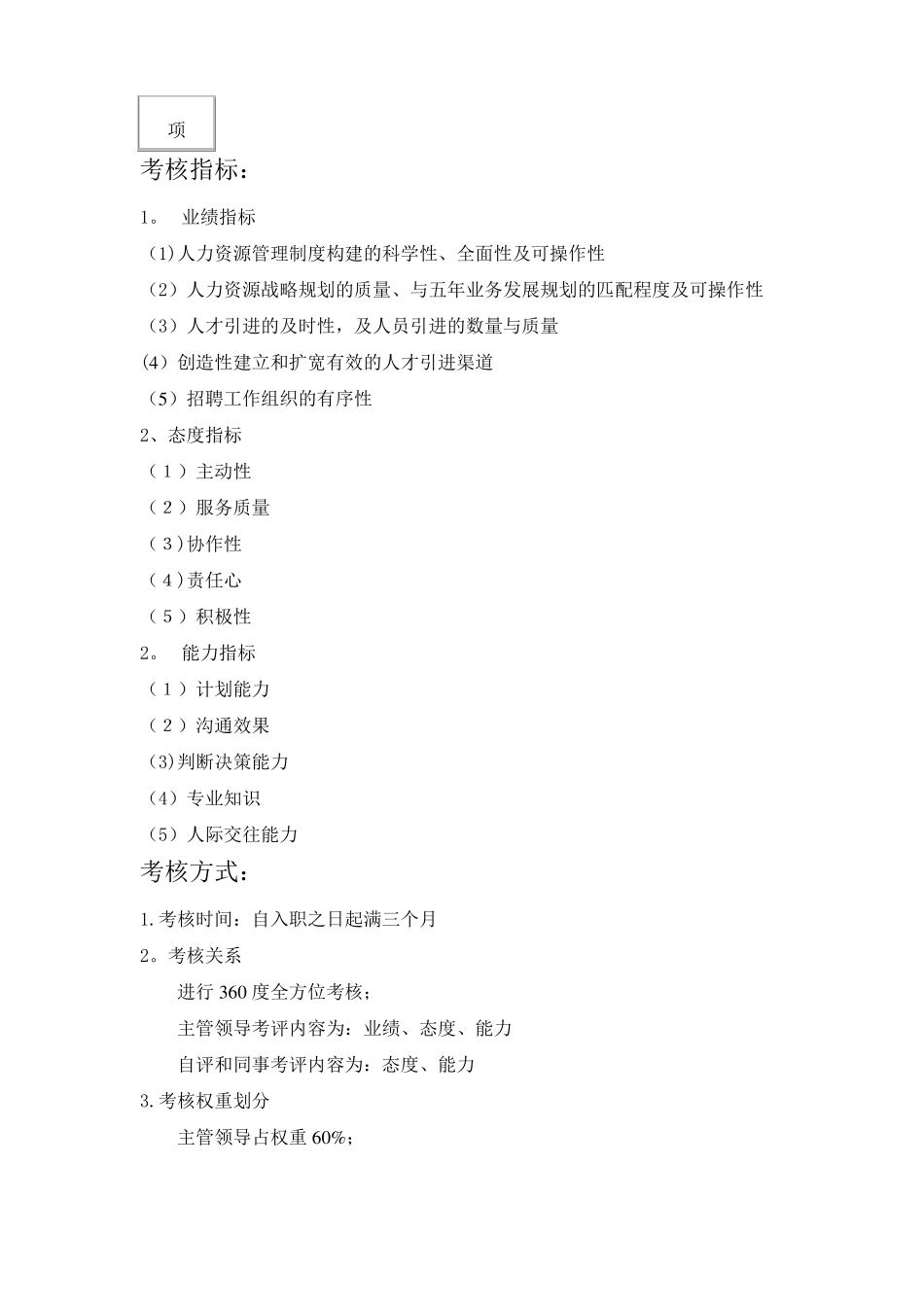 项

考核指标：

1。 业绩指标

(1)人力资源管理制度构建的科学性、全面性及可操作性

（2）人力资源战略规划的质量、与五年业务发展规划的匹配程度及可操作性

（3）人才引进的及时性，及人员引进的数量与质量

(4）创造性建立和扩宽有效的人才引进渠道

（5）招聘工作组织的有序性

2、态度指标

（1）主动性

（2）服务质量

（3)协作性

（4)责任心

（5）积极性

2。 能力指标

（1）计划能力

（2）沟通效果

(3)判断决策能力

（4）专业知识

（5）人际交往能力

考核方式：

1.考核时间：自入职之日起满三个月

2。考核关系

进行 360 度全方位考核；

主管领导考评内容为：业绩、态度、能力

自评和同事考评内容为：态度、能力

3.考核权重划分

主管领导占权重 60%；